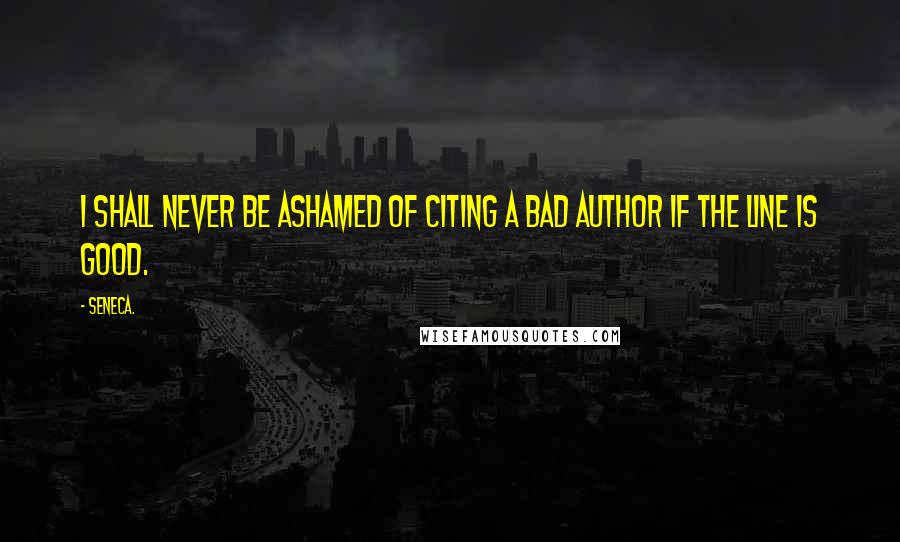 I SHALL NEVER BE ASHAMED OF CITING A BAD AUTHOR IF THE LINE IS GOOD.

- SENECA.

WISEFAMOUSQUOTES.COM